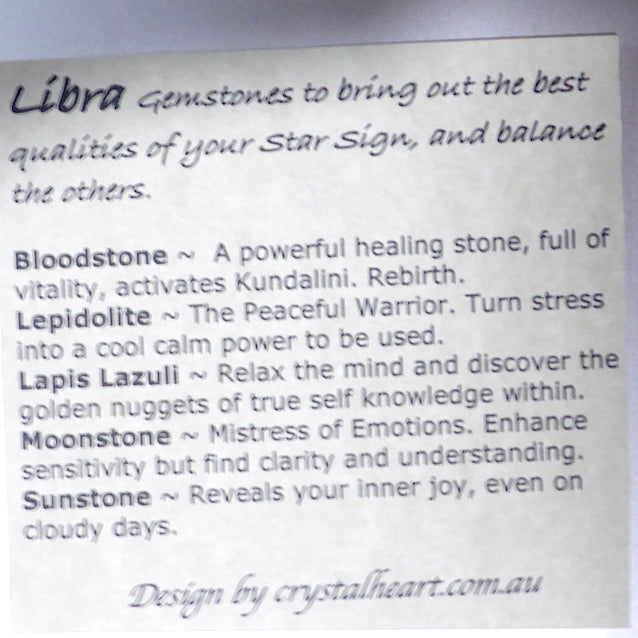 Libra Gemstones to bring out the best qualities of your Star Sign, and balance the others.

Bloodstone ~ A powerful healing stone, full of vitality, activates Kundalini. Rebirth.
Lepidolite ~ The Peaceful Warrior. Turn stress into a cool calm power to be used.
Lapis Lazuli ~ Relax the mind and discover the golden nuggets of true self knowledge within.
Moonstone ~ Mistress of Emotions. Enhance sensitivity but find clarity and understanding.
Sunstone ~ Reveals your inner joy, even on cloudy days.

Design by crystalheart.com.au